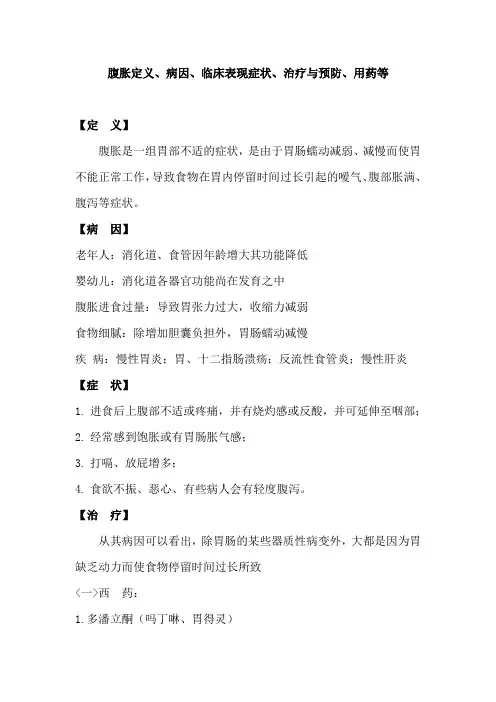 腹胀定义、病因、临床表现症状、治疗与预防、用药等

【定　义】

腹胀是一组胃部不适的症状，是由于胃肠蠕动减弱、减慢而使胃不能正常工作，导致食物在胃内停留时间过长引起的嗳气、腹部胀满、腹泻等症状。

【病　因】

老年人：消化道、食管因年龄增大其功能降低

婴幼儿：消化道各器官功能尚在发育之中

腹胀进食过量：导致胃张力过大，收缩力减弱

食物细腻：除增加胆囊负担外，胃肠蠕动减慢

疾 病：慢性胃炎；胃、十二指肠溃疡；反流性食管炎；慢性肝炎

【症　状】

1. 进食后上腹部不适或疼痛，并有烧灼感或反酸，并可延伸至咽部；

2. 经常感到饱胀或有胃肠胀气感；

3. 打嗝、放屁增多；

4. 食欲不振、恶心、有些病人会有轻度腹泻。

【治　疗】

从其病因可以看出，除胃肠的某些器质性病变外，大都是因为胃缺乏动力而使食物停留时间过长所致

〈一〉西　药：

1. 多潘立酮（吗丁啉、胃得灵）